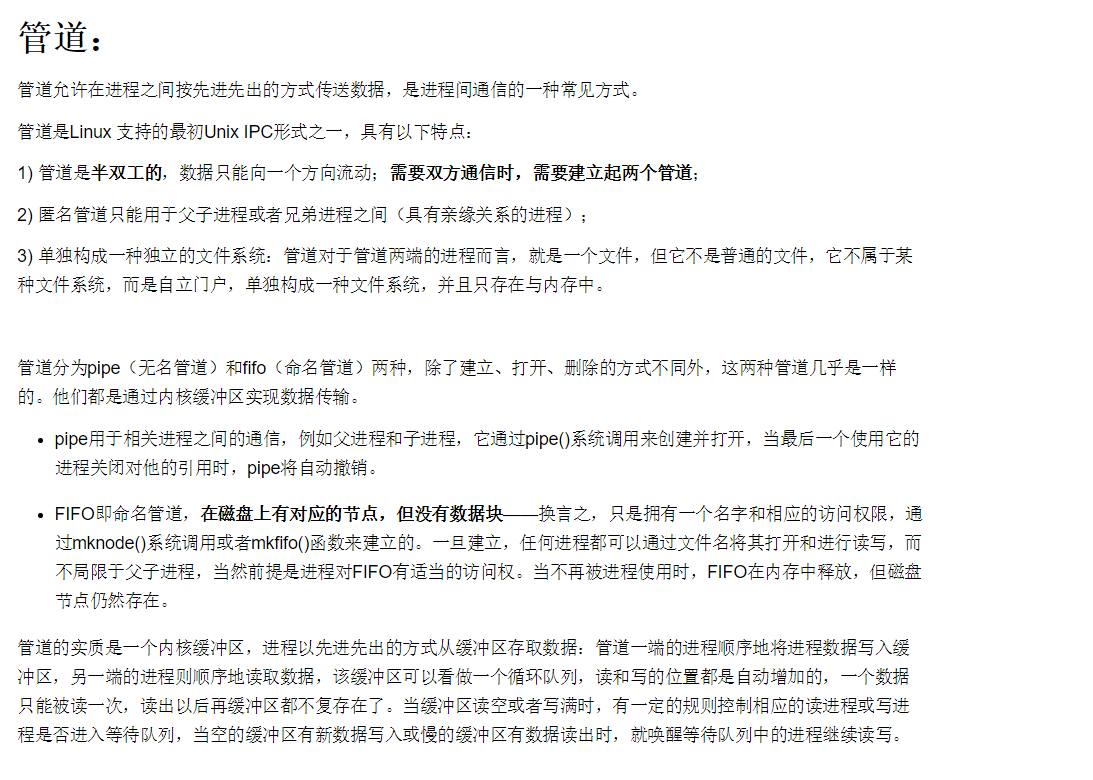 管道：

管道允许在进程之间按先进先出的方式传送数据，是进程间通信的一种常见方式。

管道是Linux 支持的最初Unix IPC形式之一，具有以下特点：

1) 管道是半双工的，数据只能向一个方向流动；需要双方通信时，需要建立起两个管道；

2) 匿名管道只能用于父子进程或者兄弟进程之间（具有亲缘关系的进程）；

3) 单独构成一种独立的文件系统：管道对于管道两端的进程而言，就是一个文件，但它不是普通的文件，它不属于某种文件系统，而是自立门户，单独构成一种文件系统，并且只存在与内存中。

管道分为pipe（无名管道）和fifo（命名管道）两种，除了建立、打开、删除的方式不同外，这两种管道几乎是一样的。他们都是通过内核缓冲区实现数据传输。

- pipe用于相关进程之间的通信，例如父进程和子进程，它通过pipe()系统调用来创建并打开，当最后一个使用它的进程关闭对他的引用时，pipe将自动撤销。
- FIFO即命名管道，在磁盘上有对应的节点，但没有数据块——换言之，只是拥有一个名字和相应的访问权限，通过mknode()系统调用或者mkfifo()函数来建立的。一旦建立，任何进程都可以通过文件名将其打开和进行读写，而不局限于父子进程，当然前提是进程对FIFO有适当的访问权。当不再被进程使用时，FIFO在内存中释放，但磁盘节点仍然存在。

管道的实质是一个内核缓冲区，进程以先进先出的方式从缓冲区存取数据：管道一端的进程顺序地将进程数据写入缓冲区，另一端的进程则顺序地读取数据，该缓冲区可以看做一个循环队列，读和写的位置都是自动增加的，一个数据只能被读一次，读出以后再缓冲区都不复存在了。当缓冲区读空或者写满时，有一定的规则控制相应的读进程或写进程是否进入等待队列，当空的缓冲区有新数据写入或慢的缓冲区有数据读出时，就唤醒等待队列中的进程继续读写。